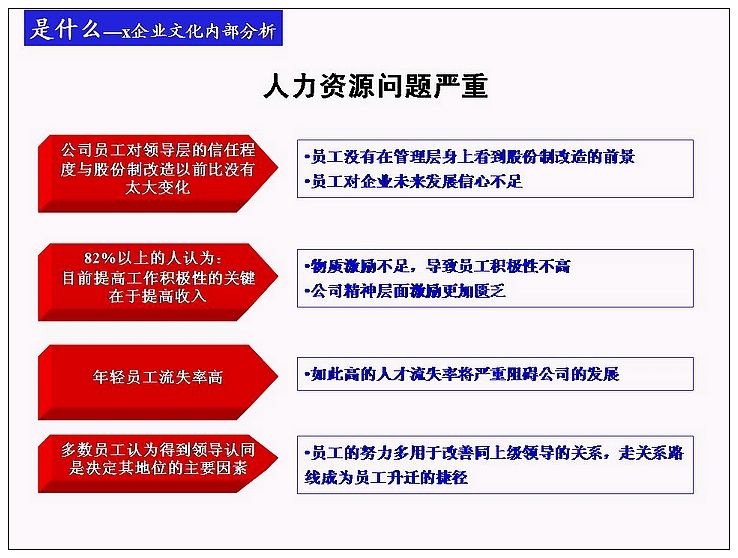 是什么—x企业文化内部分析

人力资源问题严重

公司员工对领导层的信任程度与股份制改造以前比没有太大变化

•员工没有在管理层身上看到股份制改造的前景
•员工对企业未来发展信心不足

82%以上的人认为：目前提高工作积极性的关键在于提高收入

•物质激励不足，导致员工积极性不高
•公司精神层面激励更加匮乏

年轻员工流失率高

•如此高的人才流失率将严重阻碍公司的发展

多数员工认为得到领导认同是决定其地位的主要因素

•员工的努力多用于改善同上级领导的关系，走关系路线成为员工升迁的捷径